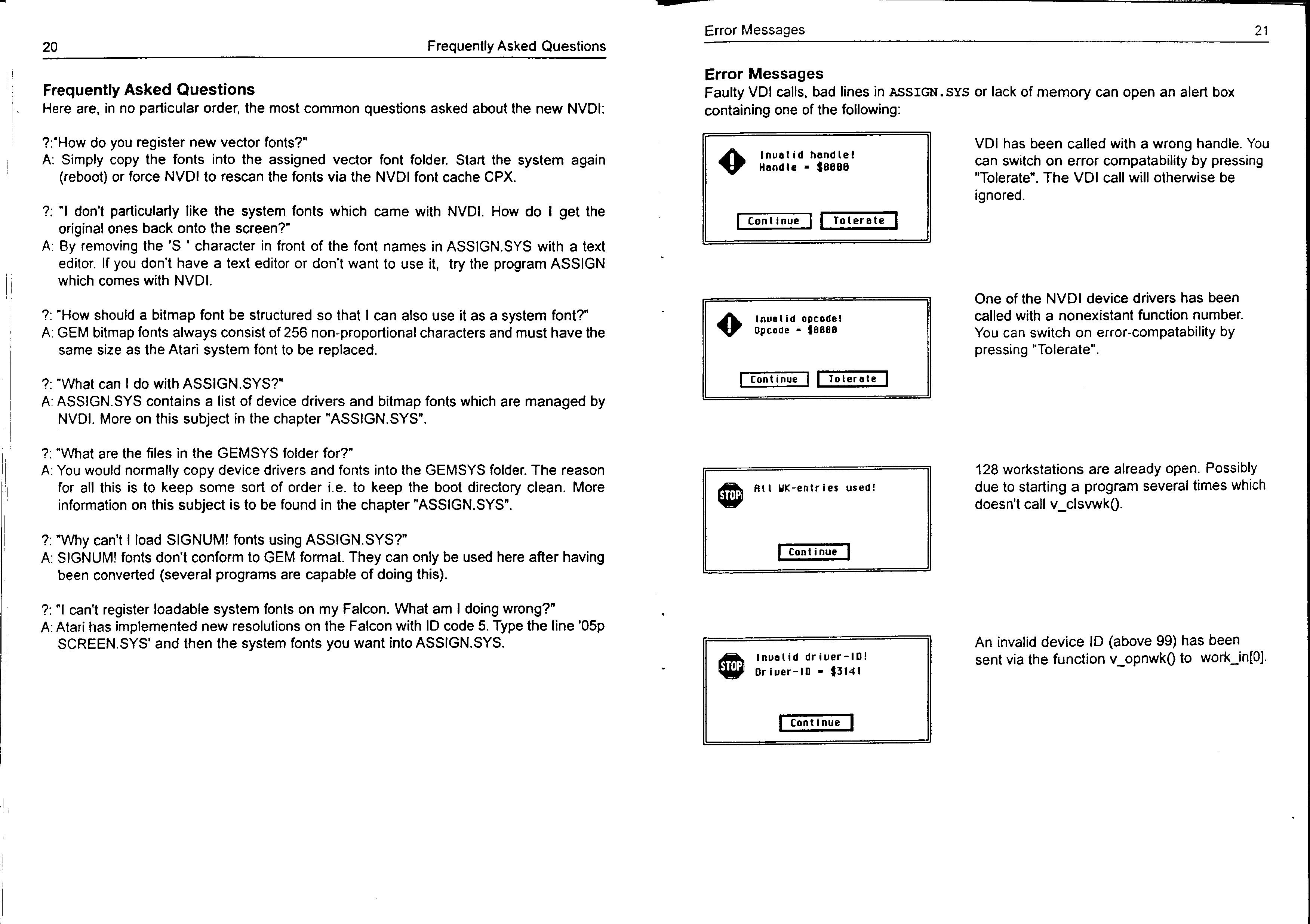 20 Frequently Asked Questions

Frequently Asked Questions
Here are, in no particular order, the most common questions asked about the new NVDI:

?:"How do you register new vector fonts?"
A: Simply copy the fonts into the assigned vector font folder. Start the system again (reboot) or force NVDI to rescan the fonts via the NVDI font cache CPX.

?: "I don't particularly like the system fonts which came with NVDI. How do I get the original ones back onto the screen?"
A: By removing the 'S ' character in front of the font names in ASSIGN.SYS with a text editor. If you don't have a text editor or don't want to use it, try the program ASSIGN which comes with NVDI.

?: "How should a bitmap font be structured so that I can also use it as a system font?"
A: GEM bitmap fonts always consist of 256 non-proportional characters and must have the same size as the Atari system font to be replaced.

?: "What can I do with ASSIGN.SYS?"
A: ASSIGN.SYS contains a list of device drivers and bitmap fonts which are managed by NVDI. More on this subject in the chapter "ASSIGN.SYS".

?: "What are the files in the GEMSYS folder for?"
A: You would normally copy device drivers and fonts into the GEMSYS folder. The reason for all this is to keep some sort of order i.e. to keep the boot directory clean. More information on this subject is to be found in the chapter "ASSIGN.SYS".

?: "Why can't I load SIGNUM! fonts using ASSIGN.SYS?"
A: SIGNUM! fonts don't conform to GEM format. They can only be used here after having been converted (several programs are capable of doing this).

?: "I can't register loadable system fonts on my Falcon. What am I doing wrong?"
A: Atari has implemented new resolutions on the Falcon with ID code 5. Type the line '05p SCREEN.SYS' and then the system fonts you want into ASSIGN.SYS.

Error Messages 21

Error Messages
Faulty VDI calls, bad lines in ASSIGN.SYS or lack of memory can open an alert box containing one of the following:

Invalid handle!
Handle = $0000
Continue Tolerate

VDI has been called with a wrong handle. You can switch on error compatability by pressing "Tolerate". The VDI call will otherwise be ignored.

Invalid opcode!
Opcode = $0000
Continue Tolerate

One of the NVDI device drivers has been called with a nonexistant function number. You can switch on error-compatability by pressing "Tolerate".

STOP
All WK-entries used!
Continue

128 workstations are already open. Possibly due to starting a program several times which doesn't call v_clsvwk().

STOP
Invalid driver-ID!
Driver-ID = $3141
Continue

An invalid device ID (above 99) has been sent via the function v_opnwk() to work_in[0].